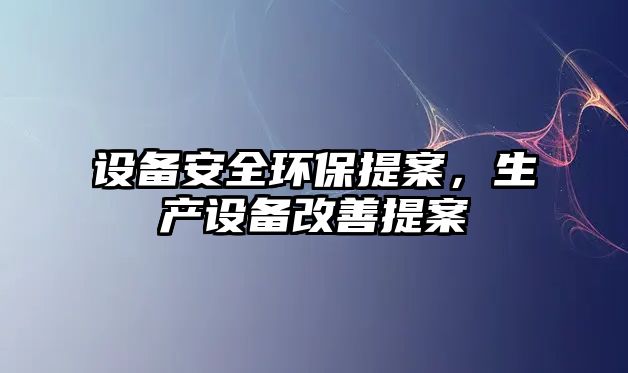 设备安全环保提案，生产设备改善提案